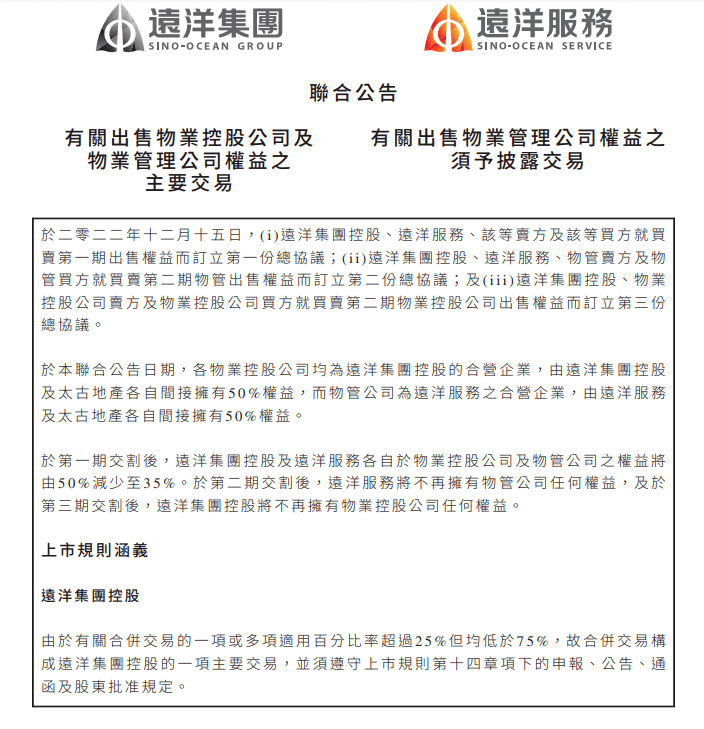 遠洋集團
SINO-OCEAN GROUP

遠洋服務
SINO-OCEAN SERVICE

聯合公告

有關出售物業控股公司及物業管理公司權益之主要交易

有關出售物業管理公司權益之須予披露交易

於二零二二年十二月十五日，(i)遠洋集團控股、遠洋服務、該等賣方及該等買方就買賣第一期出售權益而訂立第一份總協議；(ii)遠洋集團控股、遠洋服務、物管賣方及物管買方就買賣第二期物管出售權益而訂立第二份總協議；及(iii)遠洋集團控股、物業控股公司賣方及物業控股公司買方就買賣第二期物業控股公司出售權益而訂立第三份總協議。

於本聯合公告日期，各物業控股公司均為遠洋集團控股的合營企業，由遠洋集團控股及太古地產各自間接擁有50%權益，而物管公司為遠洋服務之合營企業，由遠洋服務及太古地產各自間接擁有50%權益。

於第一期交割後，遠洋集團控股及遠洋服務各自於物業控股公司及物管公司之權益將由50%減少至35%。於第二期交割後，遠洋服務將不再擁有物管公司任何權益，及於第三期交割後，遠洋集團控股將不再擁有物業控股公司任何權益。

上市規則涵義

遠洋集團控股

由於有關合併交易的一項或多項適用百分比率超過25%但均低於75%，故合併交易構成遠洋集團控股的一項主要交易，並須遵守上市規則第十四章項下的申報、公告、通函及股東批准規定。